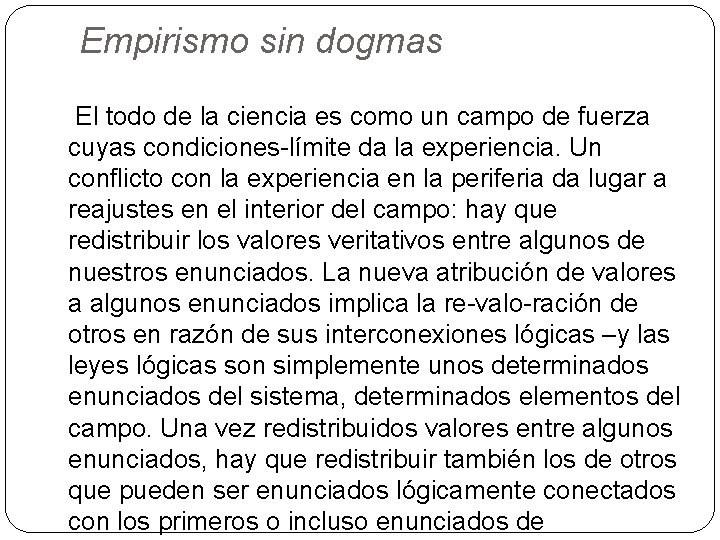 Empirismo sin dogmas

El todo de la ciencia es como un campo de fuerza cuyas condiciones-límite da la experiencia. Un conflicto con la experiencia en la periferia da lugar a reajustes en el interior del campo: hay que redistribuir los valores veritativos entre algunos de nuestros enunciados. La nueva atribución de valores a algunos enunciados implica la re-valo-ración de otros en razón de sus interconexiones lógicas –y las leyes lógicas son simplemente unos determinados enunciados del sistema, determinados elementos del campo. Una vez redistribuidos valores entre algunos enunciados, hay que redistribuir también los de otros que pueden ser enunciados lógicamente conectados con los primeros o incluso enunciados de